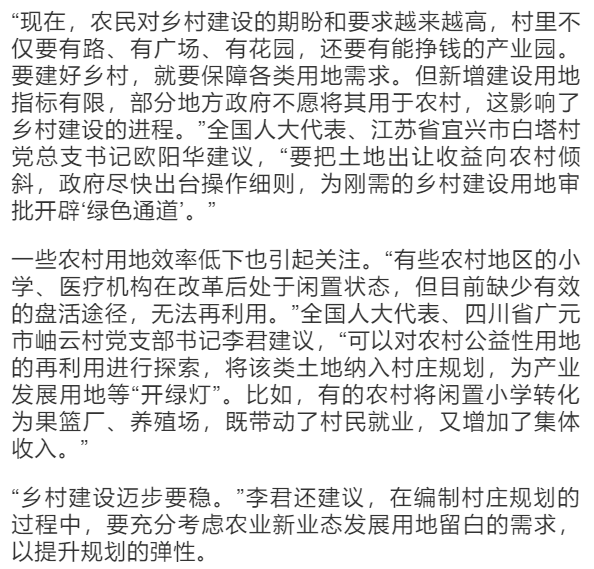 “现在，农民对乡村建设的期盼和要求越来越高，村里不仅要有路、有广场、有花园，还要有能挣钱的产业园。要建好乡村，就要保障各类用地需求。但新增建设用地指标有限，部分地方政府不愿将其用于农村，这影响了乡村建设的进程。”全国人大代表、江苏省宜兴市白塔村党总支书记欧阳华建议，“要把土地出让收益向农村倾斜，政府尽快出台操作细则，为刚需的乡村建设用地审批开辟‘绿色通道’。”

一些农村用地效率低下也引起关注。“有些农村地区的小学、医疗机构在改革后处于闲置状态，但目前缺少有效的盘活途径，无法再利用。”全国人大代表、四川省广元市岫云村党支部书记李君建议，“可以对农村公益性用地的再利用进行探索，将该类土地纳入村庄规划，为产业发展用地等“开绿灯”。比如，有的农村将闲置小学转化为果篮厂、养殖场，既带动了村民就业，又增加了集体收入。”

“乡村建设迈步要稳。”李君还建议，在编制村庄规划的过程中，要充分考虑农业新业态发展用地留白的需求，以提升规划的弹性。